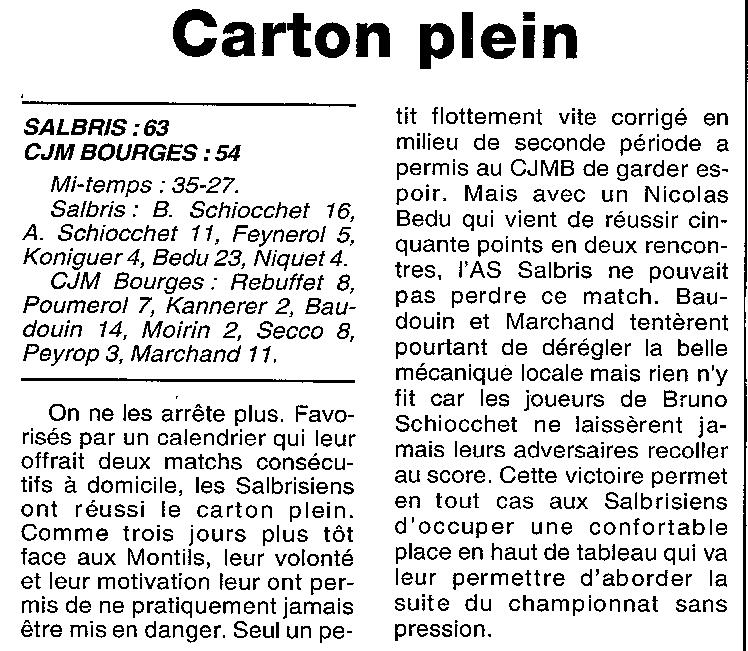 Carton plein

SALBRIS : 63
CJM BOURGES : 54

Mi-temps : 35-27.

Salbris : B. Schiocchet 16, A. Schiocchet 11, Feynerol 5, Koniguer 4, Bedu 23, Niquet 4.

CJM Bourges : Rebuffet 8, Poumerol 7, Kannerer 2, Baudouin 14, Moirin 2, Secco 8, Peyrop 3, Marchand 11.

On ne les arrête plus. Favorisés par un calendrier qui leur offrait deux matchs consécutifs à domicile, les Salbrisiens ont réussi le carton plein. Comme trois jours plus tôt face aux Montils, leur volonté et leur motivation leur ont permis de ne pratiquement jamais être mis en danger. Seul un petit flottement vite corrigé en milieu de seconde période a permis au CJMB de garder espoir. Mais avec un Nicolas Bedu qui vient de réussir cinquante points en deux rencontres, l'AS Salbris ne pouvait pas perdre ce match. Baudouin et Marchand tentèrent pourtant de dérégler la belle mécanique locale mais rien n'y fit car les joueurs de Bruno Schiocchet ne laissèrent jamais leurs adversaires recoller au score. Cette victoire permet en tout cas aux Salbrisiens d'occuper une confortable place en haut de tableau qui va leur permettre d'aborder la suite du championnat sans pression.